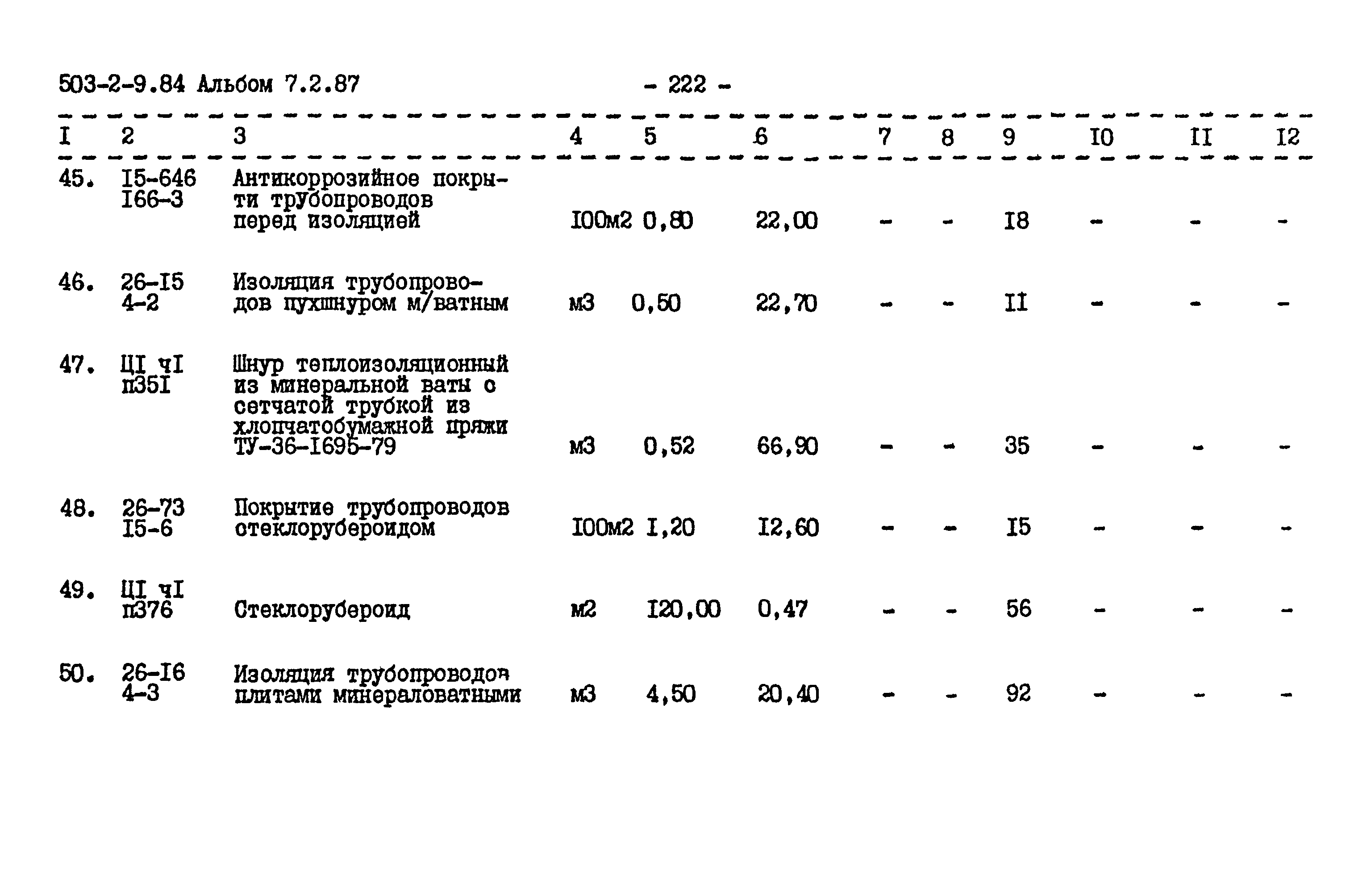 503-2-9.84 Альбом 7.2.87 - 222 -

| I | 2 | 3 | 4 | 5 | 6 | 7 | 8 | 9 | I0 | II | I2 |
|---|---|---|---|---|---|---|---|---|---|---|---|
| 45. | I5-646 I66-3 | Антикоррозийное покрыти трубопроводов перед изоляцией | I00м2 | 0,80 | 22,00 | - | - | I8 | - | - | - |
| 46. | 26-I5 4-2 | Изоляция трубопроводов пухшнуром м/ватным | м3 | 0,50 | 22,70 | - | - | II | - | - | - |
| 47. | ЦI чI п35I | Шнур теплоизоляционный из минеральной ваты с сетчатой трубкой из хлопчатобумажной пряжи ТУ-36-I695-79 | м3 | 0,52 | 66,90 | - | - | 35 | - | - | - |
| 48. | 26-73 I5-6 | Покрытие трубопроводов стеклорубероидом | I00м2 | I,20 | I2,60 | - | - | I5 | - | - | - |
| 49. | ЦI чI п376 | Стеклорубероид | м2 | I20,00 | 0,47 | - | - | 56 | - | - | - |
| 50. | 26-I6 4-3 | Изоляция трубопроводов плитами минераловатными | м3 | 4,50 | 20,40 | - | - | 92 | - | - | - |